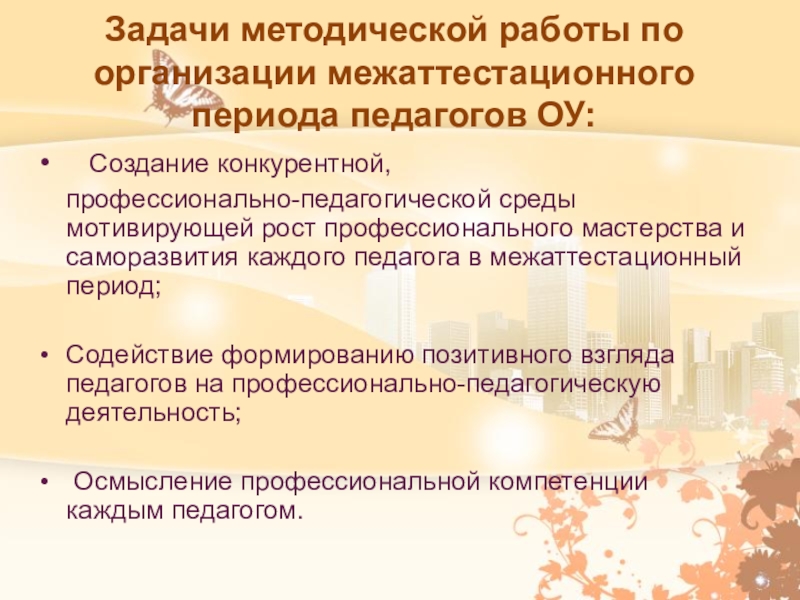 Задачи методической работы по организации межаттестационного периода педагогов ОУ:

• Создание конкурентной, профессионально-педагогической среды мотивирующей рост профессионального мастерства и саморазвития каждого педагога в межаттестационный период;

• Содействие формированию позитивного взгляда педагогов на профессионально-педагогическую деятельность;

• Осмысление профессиональной компетенции каждым педагогом.